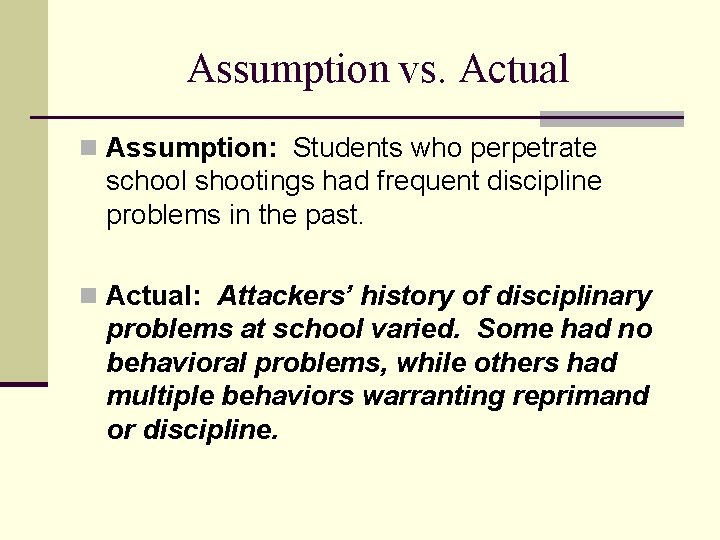 Assumption vs. Actual

• Assumption: Students who perpetrate school shootings had frequent discipline problems in the past.

• Actual: Attackers' history of disciplinary problems at school varied. Some had no behavioral problems, while others had multiple behaviors warranting reprimand or discipline.